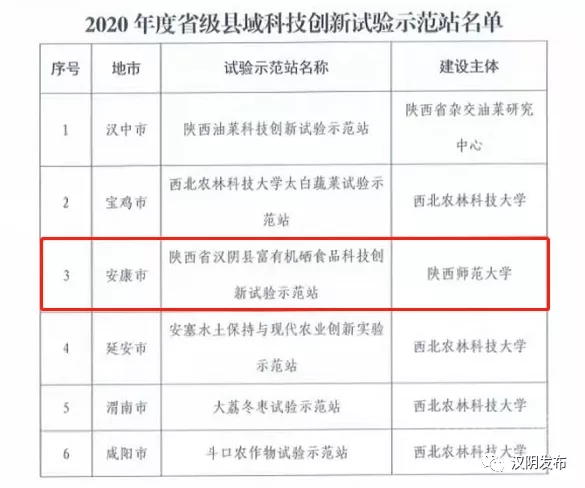 2020 年度省级县域科技创新试验示范站名单

| 序号 | 地市 | 试验示范站名称 | 建设主体 |
|---|---|---|---|
| 1 | 汉中市 | 陕西油菜科技创新试验示范站 | 陕西省杂交油菜研究中心 |
| 2 | 宝鸡市 | 西北农林科技大学太白蔬菜试验示范站 | 西北农林科技大学 |
| 3 | 安康市 | 陕西省汉阴县富有机硒食品科技创新试验示范站 | 陕西师范大学 |
| 4 | 延安市 | 安塞水土保持与现代农业创新实验示范站 | 西北农林科技大学 |
| 5 | 渭南市 | 大荔冬枣试验示范站 | 西北农林科技大学 |
| 6 | 咸阳市 | 斗口农作物试验示范站 | 西北农林科技大学 |

汉阴发布